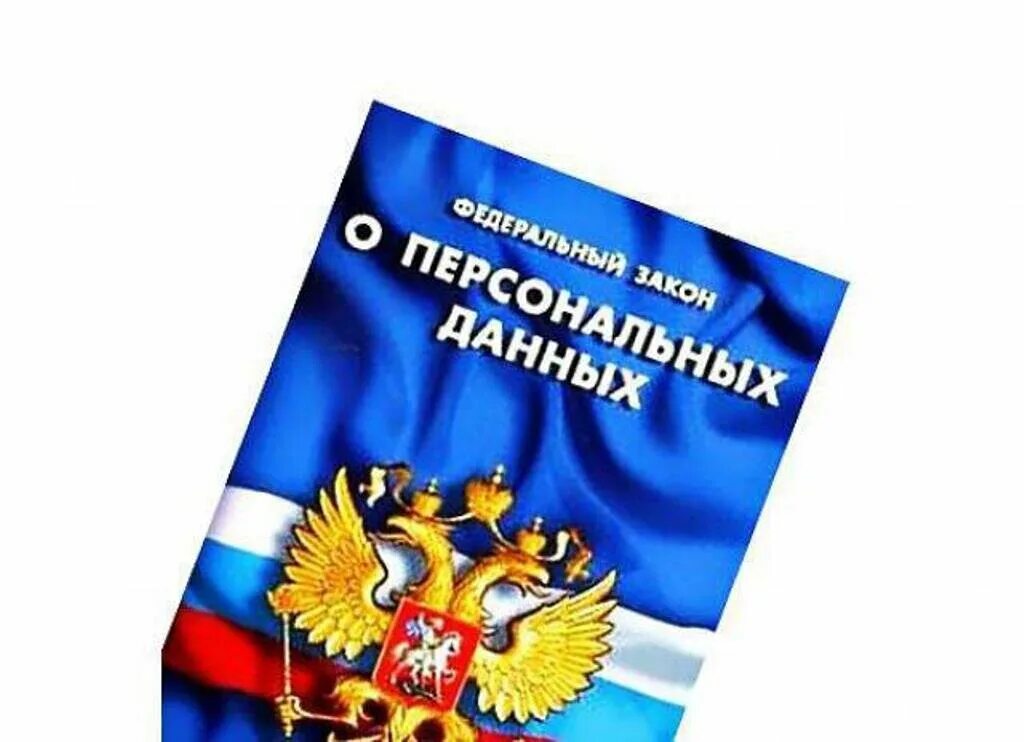 ФЕДЕРАЛЬНЫЙ ЗАКОН
О ПЕРСОНАЛЬНЫХ ДАННЫХ